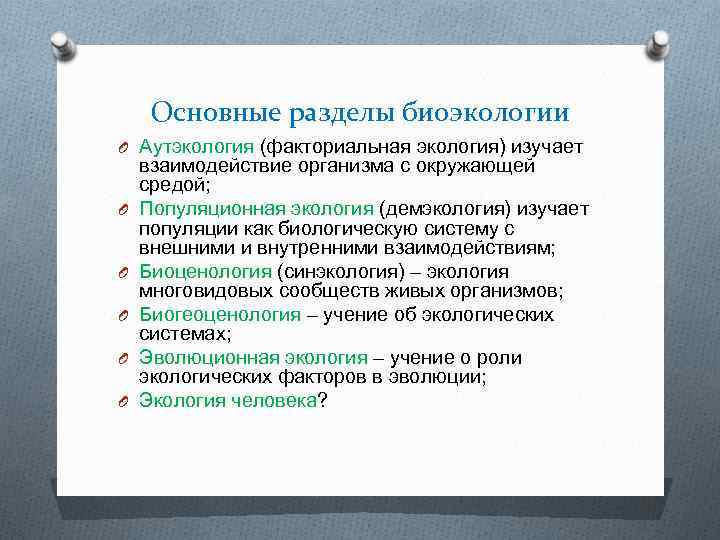 Основные разделы биоэкологии

Аутэкология (факториальная экология) изучает взаимодействие организма с окружающей средой;

Популяционная экология (демэкология) изучает популяции как биологическую систему с внешними и внутренними взаимодействиям;

Биоценология (синэкология) – экология многовидовых сообществ живых организмов;

Биогеоценология – учение об экологических системах;

Эволюционная экология – учение о роли экологических факторов в эволюции;

Экология человека?